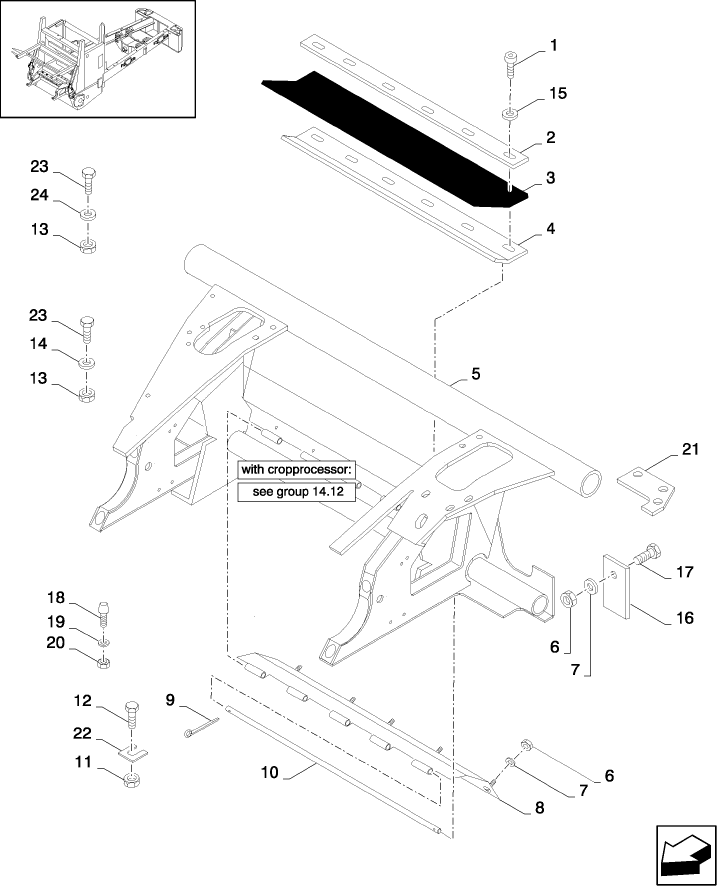 1
15
2
3
4
23
24
13
23
14
13
5
with cropprocessor:
see group 14.12
21
17
16
6
7
18
19
20
12
22
11
9
10
6
7
8